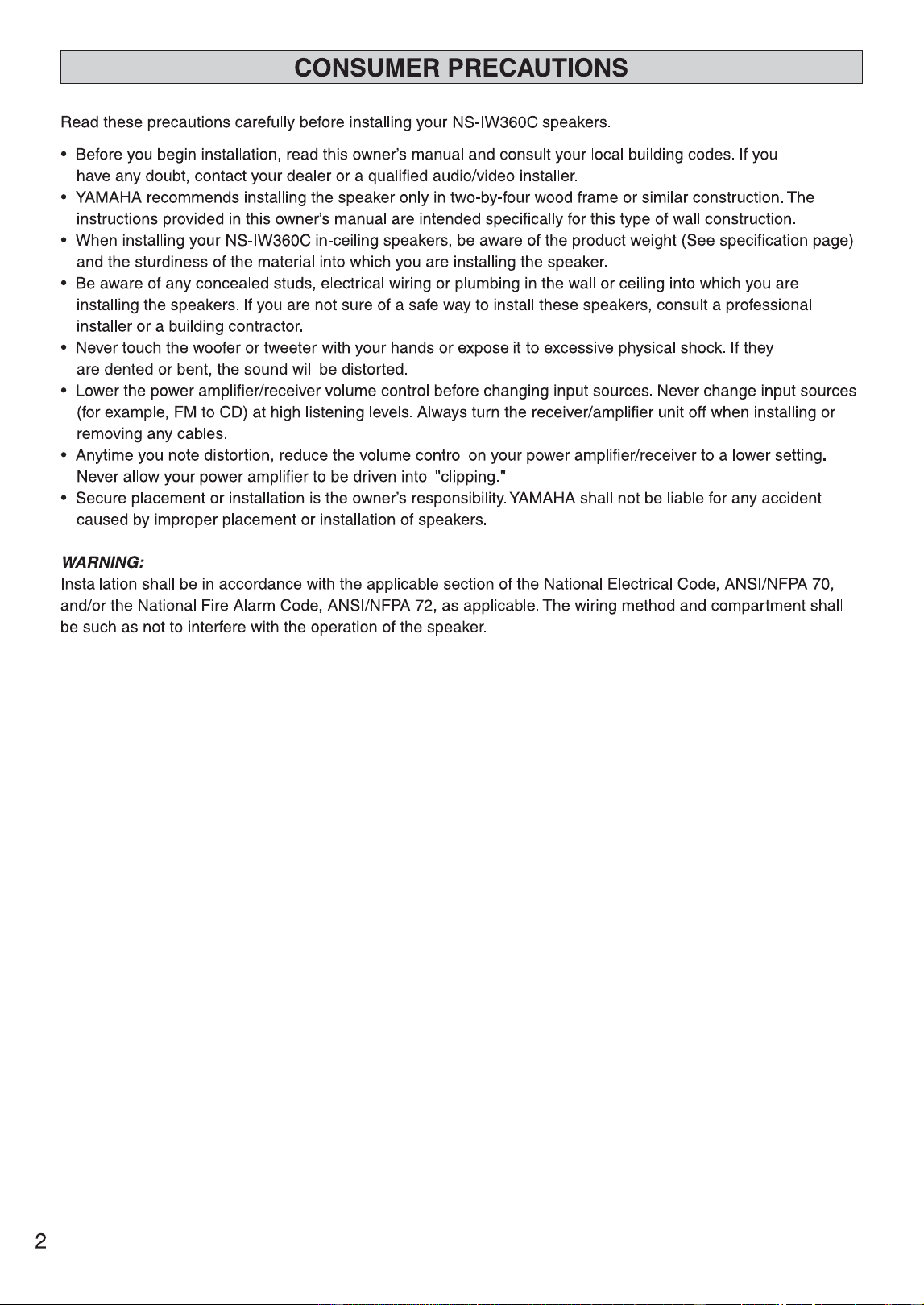 CONSUMER PRECAUTIONS

Read these precautions carefully before installing your NS-IW360C speakers.

• Before you begin installation, read this owner's manual and consult your local building codes. If you have any doubt, contact your dealer or a qualified audio/video installer.
• YAMAHA recommends installing the speaker only in two-by-four wood frame or similar construction. The instructions provided in this owner's manual are intended specifically for this type of wall construction.
• When installing your NS-IW360C in-ceiling speakers, be aware of the product weight (See specification page) and the sturdiness of the material into which you are installing the speaker.
• Be aware of any concealed studs, electrical wiring or plumbing in the wall or ceiling into which you are installing the speakers. If you are not sure of a safe way to install these speakers, consult a professional installer or a building contractor.
• Never touch the woofer or tweeter with your hands or expose it to excessive physical shock. If they are dented or bent, the sound will be distorted.
• Lower the power amplifier/receiver volume control before changing input sources. Never change input sources (for example, FM to CD) at high listening levels. Always turn the receiver/amplifier unit off when installing or removing any cables.
• Anytime you note distortion, reduce the volume control on your power amplifier/receiver to a lower setting. Never allow your power amplifier to be driven into "clipping."
• Secure placement or installation is the owner's responsibility. YAMAHA shall not be liable for any accident caused by improper placement or installation of speakers.

WARNING:
Installation shall be in accordance with the applicable section of the National Electrical Code, ANSI/NFPA 70, and/or the National Fire Alarm Code, ANSI/NFPA 72, as applicable. The wiring method and compartment shall be such as not to interfere with the operation of the speaker.

2